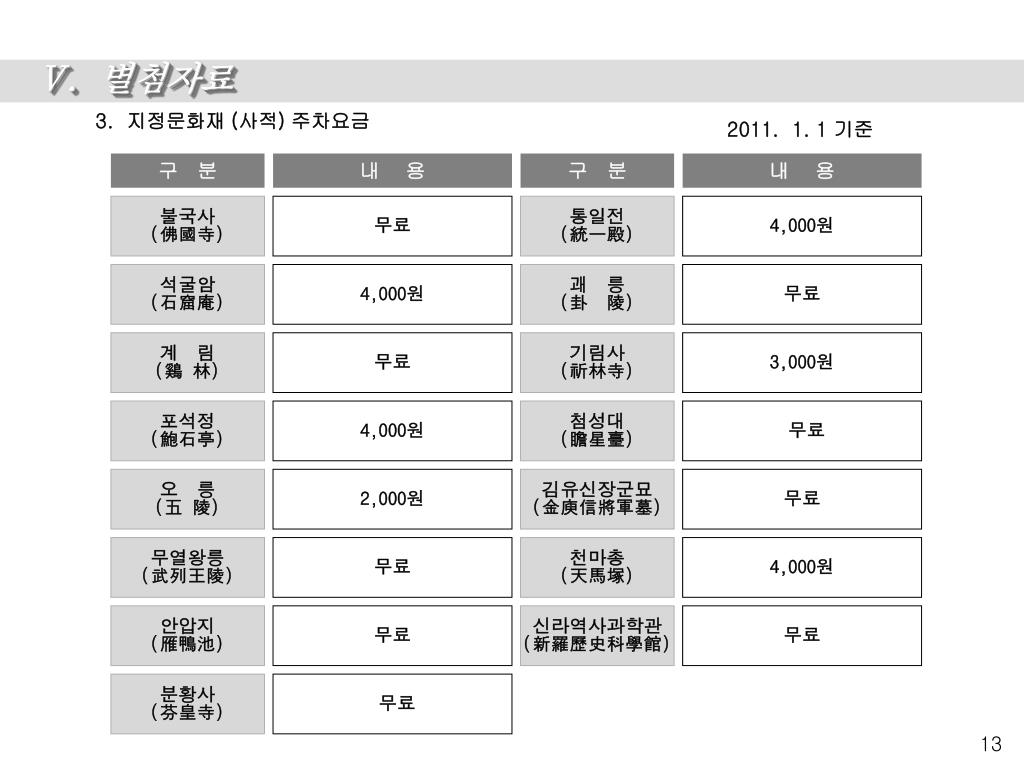 Ⅴ. 별첨자료

3. 지정문화재 (사적) 주차요금

2011. 1. 1 기준

| 구 분 | 내 용 | 구 분 | 내 용 |
|---|---|---|---|
| 불국사 (佛國寺) | 무료 | 통일전 (統一殿) | 4,000원 |
| 석굴암 (石窟庵) | 4,000원 | 괘 릉 (卦 陵) | 무료 |
| 계 림 (鷄 林) | 무료 | 기림사 (祈林寺) | 3,000원 |
| 포석정 (鮑石亭) | 4,000원 | 첨성대 (瞻星臺) | 무료 |
| 오 릉 (五 陵) | 2,000원 | 김유신장군묘 (金庾信將軍墓) | 무료 |
| 무열왕릉 (武列王陵) | 무료 | 천마총 (天馬塚) | 4,000원 |
| 안압지 (雁鴨池) | 무료 | 신라역사과학관 (新羅歷史科學館) | 무료 |
| 분황사 (芬皇寺) | 무료 | | |

13